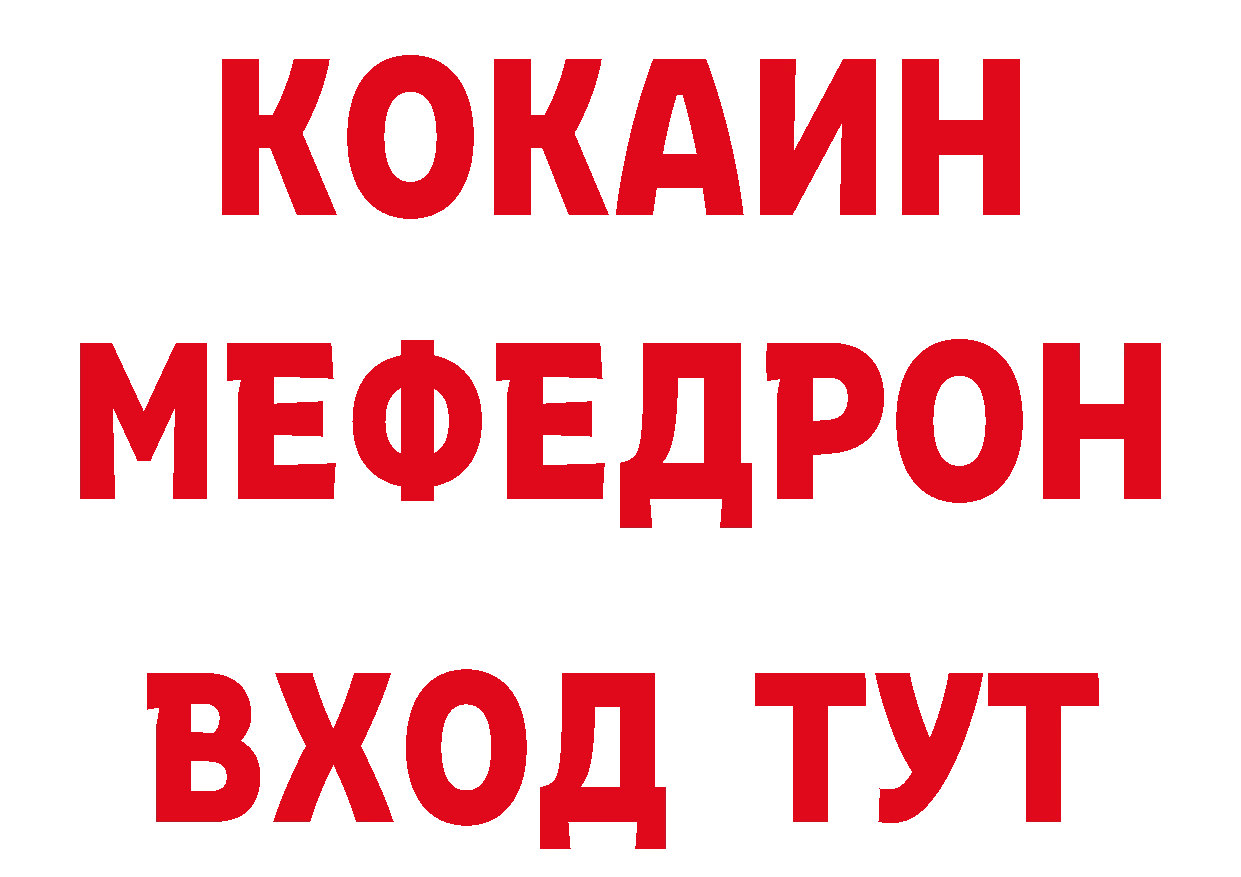 КОКАИН
МЕФЕДРОН
ВХОД ТУТ